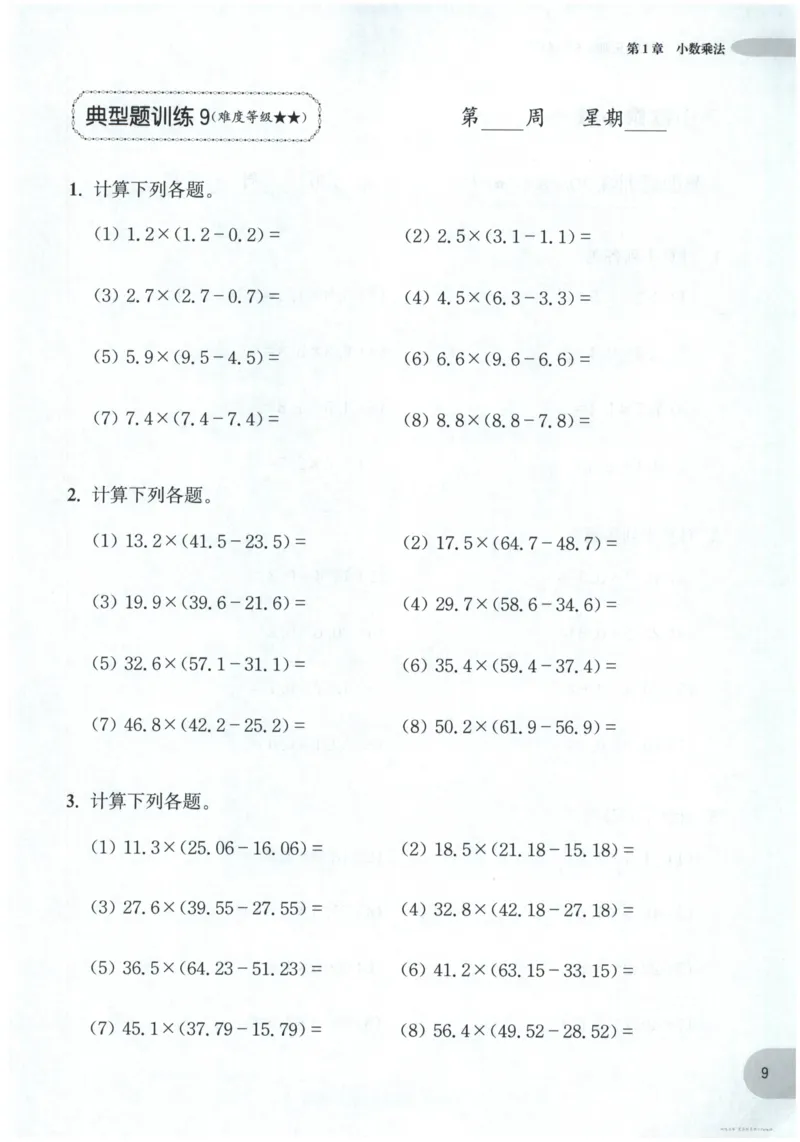 第1章 小数乘法

典型题训练 9（难度等级★★）

第____周 星期____

1. 计算下列各题。

(1) $1.2\times(1.2-0.2)=$

(2) $2.5\times(3.1-1.1)=$

(3) $2.7\times(2.7-0.7)=$

(4) $4.5\times(6.3-3.3)=$

(5) $5.9\times(9.5-4.5)=$

(6) $6.6\times(9.6-6.6)=$

(7) $7.4\times(7.4-7.4)=$

(8) $8.8\times(8.8-7.8)=$

2. 计算下列各题。

(1) $13.2\times(41.5-23.5)=$

(2) $17.5\times(64.7-48.7)=$

(3) $19.9\times(39.6-21.6)=$

(4) $29.7\times(58.6-34.6)=$

(5) $32.6\times(57.1-31.1)=$

(6) $35.4\times(59.4-37.4)=$

(7) $46.8\times(42.2-25.2)=$

(8) $50.2\times(61.9-56.9)=$

3. 计算下列各题。

(1) $11.3\times(25.06-16.06)=$

(2) $18.5\times(21.18-15.18)=$

(3) $27.6\times(39.55-27.55)=$

(4) $32.8\times(42.18-27.18)=$

(5) $36.5\times(64.23-51.23)=$

(6) $41.2\times(63.15-33.15)=$

(7) $45.1\times(37.79-15.79)=$

(8) $56.4\times(49.52-28.52)=$

9